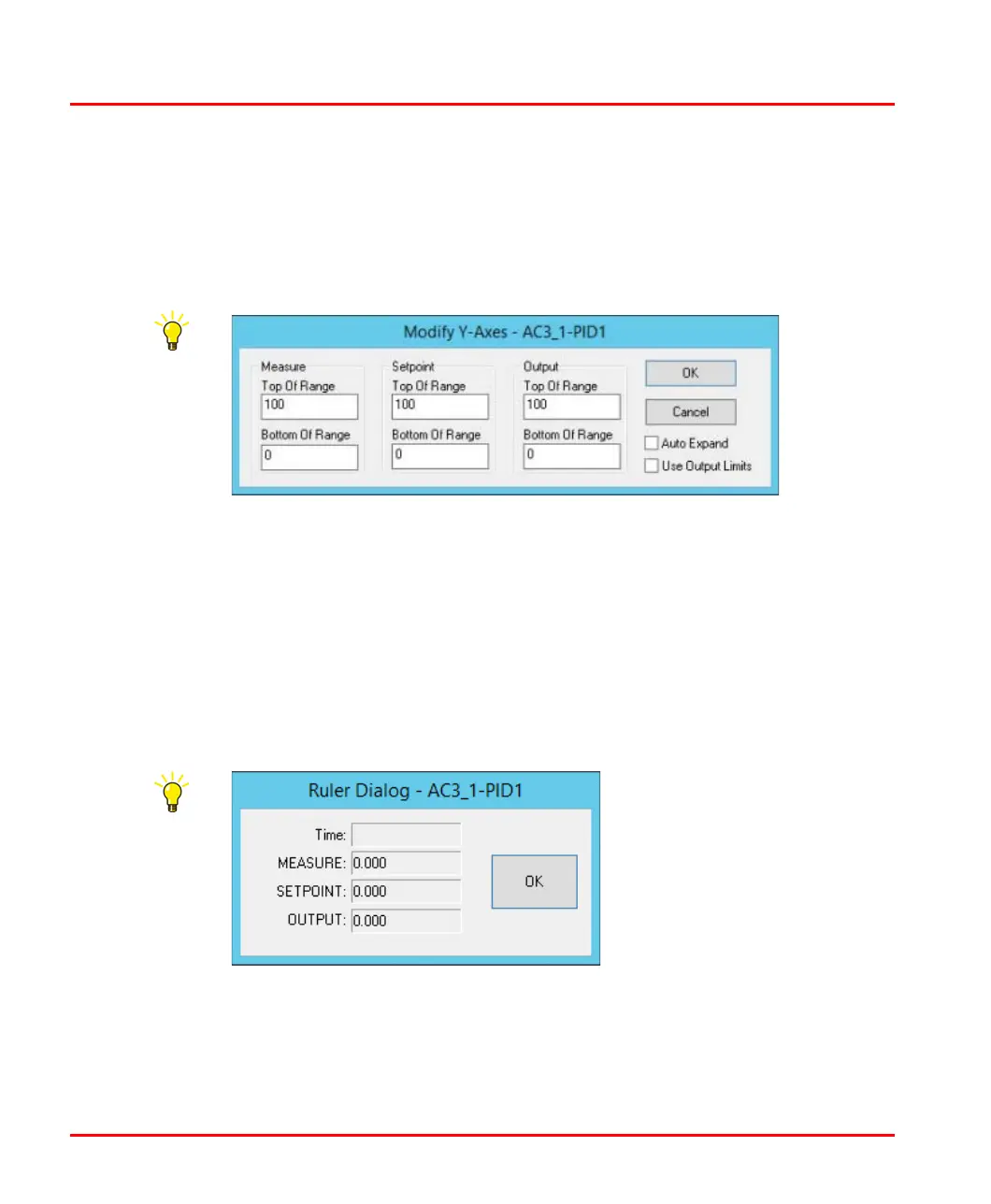 Modify Y-Axes - AC3_1-PID1

Measure
Top Of Range
100
Bottom Of Range
0

Setpoint
Top Of Range
100
Bottom Of Range
0

Output
Top Of Range
100
Bottom Of Range
0

OK
Cancel
Auto Expand
Use Output Limits

Ruler Dialog - AC3_1-PID1

Time:
MEASURE: 0.000
SETPOINT: 0.000
OUTPUT: 0.000

OK